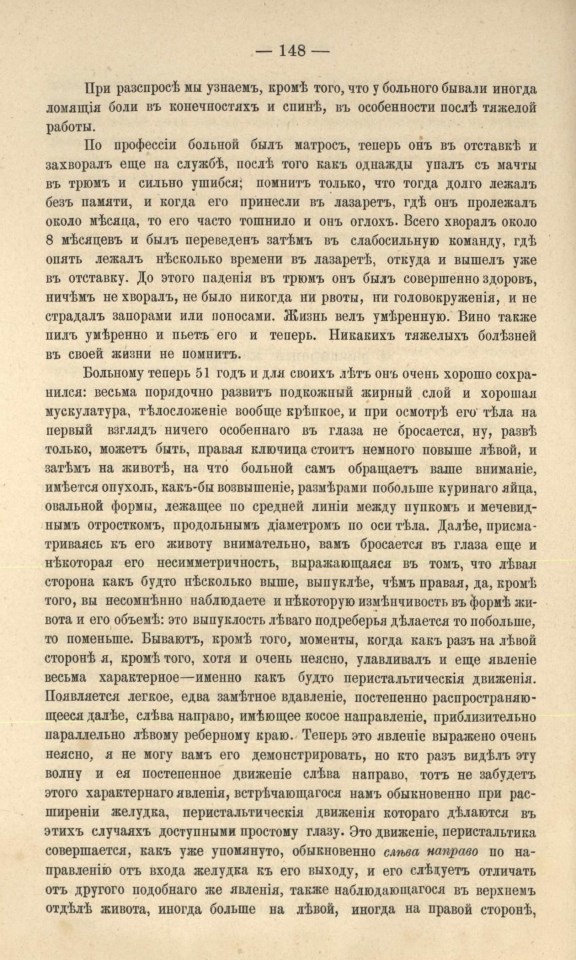 — 148 —

При разспросѣ мы узнаемъ, кромѣ того, что у больного бывали иногда ломящія боли въ конечностяхъ и спинѣ, въ особенности послѣ тяжелой работы.

По профессіи больной былъ матросъ, теперь онъ въ отставкѣ и захворалъ еще на службѣ, послѣ того какъ однажды упалъ съ мачты въ трюмъ и сильно ушибся; помнитъ только, что тогда долго лежалъ безъ памяти, и когда его принесли въ лазаретъ, гдѣ онъ пролежалъ около мѣсяца, то его часто тошнило и онъ оглохъ. Всего хворалъ около 8 мѣсяцевъ и былъ переведенъ затѣмъ въ слабосильную команду, гдѣ опять лежалъ нѣсколько времени въ лазаретѣ, откуда и вышелъ уже въ отставку. До этого паденія въ трюмъ онъ былъ совершенно здоровъ, ничѣмъ не хворалъ, не было никогда ни рвоты, ни головокруженія, и не страдалъ запорами или поносами. Жизнь велъ умѣренную. Вино также пилъ умѣренно и пьетъ его и теперь. Никакихъ тяжелыхъ болѣзней въ своей жизни не помнитъ.

Больному теперь 51 годъ и для своихъ лѣтъ онъ очень хорошо сохранился: весьма порядочно развитъ подкожный жирный слой и хорошая мускулатура, тѣлосложеніе вообще крѣпкое, и при осмотрѣ его тѣла на первый взглядъ ничего особеннаго въ глаза не бросается, ну, развѣ только, можетъ быть, правая ключица стоитъ немного повыше лѣвой, и затѣмъ на животѣ, на что больной самъ обращаетъ ваше вниманіе, имѣется опухоль, какъ-бы возвышеніе, размѣрами побольше куринаго яйца, овальной формы, лежащее по средней линіи между пупкомъ и мечевиднымъ отросткомъ, продольнымъ діаметромъ по оси тѣла. Далѣе, присматриваясь къ его животу внимательно, вамъ бросается въ глаза еще и нѣкоторая его несимметричность, выражающаяся въ томъ, что лѣвая сторона какъ будто нѣсколько выше, выпуклѣе, чѣмъ правая, да, кромѣ того, вы несомнѣнно наблюдаете и нѣкоторую измѣнчивость въ формѣ живота и его объемѣ: это выпуклость лѣваго подреберья дѣлается то побольше, то поменьше. Бываютъ, кромѣ того, моменты, когда какъ разъ на лѣвой сторонѣ я, кромѣ того, хотя и очень неясно, улавливалъ и еще явленіе весьма характерное—именно какъ будто перистальтическія движенія. Появляется легкое, едва замѣтное вдавленіе, постепенно распространяющееся далѣе, слѣва направо, имѣющее косое направленіе, приблизительно параллельно лѣвому реберному краю. Теперь это явленіе выражено очень неясно, я не могу вамъ его демонстрировать, но кто разъ видѣлъ эту волну и ея постепенное движеніе слѣва направо, тотъ не забудетъ этого характернаго явленія, встрѣчающагося намъ обыкновенно при расширеніи желудка, перистальтическія движенія котораго дѣлаются въ этихъ случаяхъ доступными простому глазу. Это движеніе, перистальтика совершается, какъ уже упомянуто, обыкновенно слѣва направо по направленію отъ входа желудка къ его выходу, и его слѣдуетъ отличать отъ другого подобнаго же явленія, также наблюдающагося въ верхнемъ отдѣлѣ живота, иногда больше на лѣвой, иногда на правой сторонѣ,